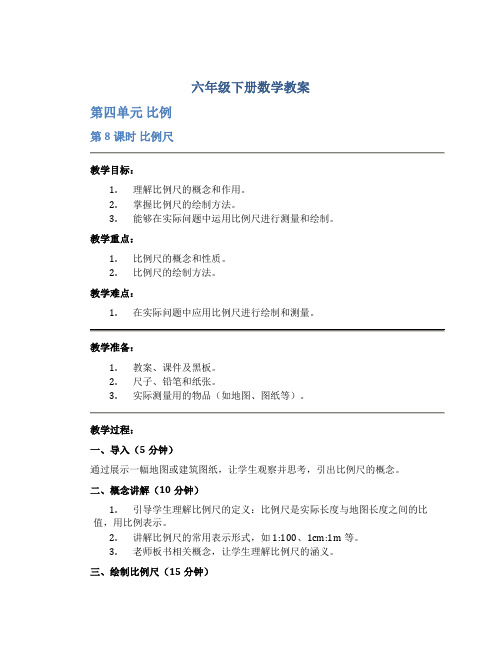 六年级下册数学教案

第四单元 比例

第 8 课时 比例尺

教学目标：

1. 理解比例尺的概念和作用。
2. 掌握比例尺的绘制方法。
3. 能够在实际问题中运用比例尺进行测量和绘制。

教学重点：

1. 比例尺的概念和性质。
2. 比例尺的绘制方法。

教学难点：

1. 在实际问题中应用比例尺进行绘制和测量。

教学准备：

1. 教案、课件及黑板。
2. 尺子、铅笔和纸张。
3. 实际测量用的物品（如地图、图纸等）。

教学过程：

一、导入（5 分钟）

通过展示一幅地图或建筑图纸，让学生观察并思考，引出比例尺的概念。

二、概念讲解（10 分钟）

1. 引导学生理解比例尺的定义：比例尺是实际长度与地图长度之间的比值，用比例表示。
2. 讲解比例尺的常用表示形式，如 1:100、1cm:1m 等。
3. 老师板书相关概念，让学生理解比例尺的涵义。

三、绘制比例尺（15 分钟）